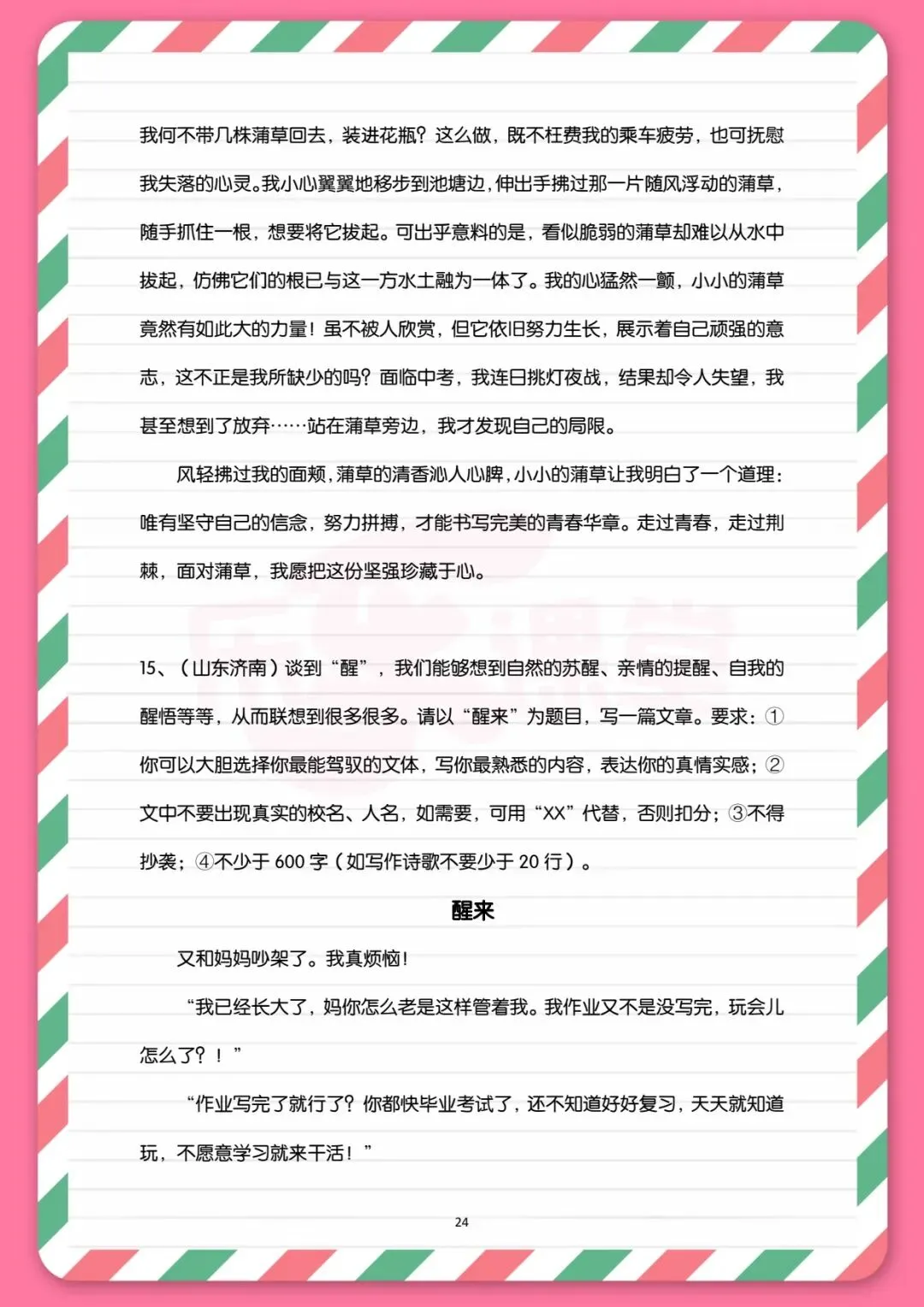 我何不带几株蒲草回去，装进花瓶？这么做，既不枉费我的乘车疲劳，也可抚慰我失落的心灵。我小心翼翼地移步到池塘边，伸出手拂过那一片随风浮动的蒲草，随手抓住一根，想要将它拔起。可出乎意料的是，看似脆弱的蒲草却难以从水中拔起，仿佛它们的根已与这一方水土融为一体了。我的心猛然一颤，小小的蒲草竟然有如此大的力量！虽不被人欣赏，但它依旧努力生长，展示着自己顽强的意志，这不正是我所缺少的吗？面临中考，我连日挑灯夜战，结果却令人失望，我甚至想到了放弃……站在蒲草旁边，我才发现自己的局限。

风轻拂过我的面颊，蒲草的清香沁人心脾，小小的蒲草让我明白了一个道理：唯有坚守自己的信念，努力拼搏，才能书写完美的青春华章。走过青春，走过荆棘，面对蒲草，我愿把这份坚强珍藏于心。

15、（山东济南）谈到“醒”，我们能够想到自然的苏醒、亲情的提醒、自我的醒悟等等，从而联想到很多很多。请以“醒来”为题目，写一篇文章。要求：①你可以大胆选择你最能驾驭的文体，写你最熟悉的内容，表达你的真情实感；②文中不要出现真实的校名、人名，如需要，可用“XX”代替，否则扣分；③不得抄袭；④不少于 600 字（如写作诗歌不要少于 20 行）。

醒来

又和妈妈吵架了。我真烦恼！

“我已经长大了，妈你怎么老是这样管着我。我作业又不是没写完，玩会儿怎么了？！”

“作业写完了就行了？你都快毕业考试了，还不知道好好复习，天天就知道玩，不愿意学习就来干活！”

24